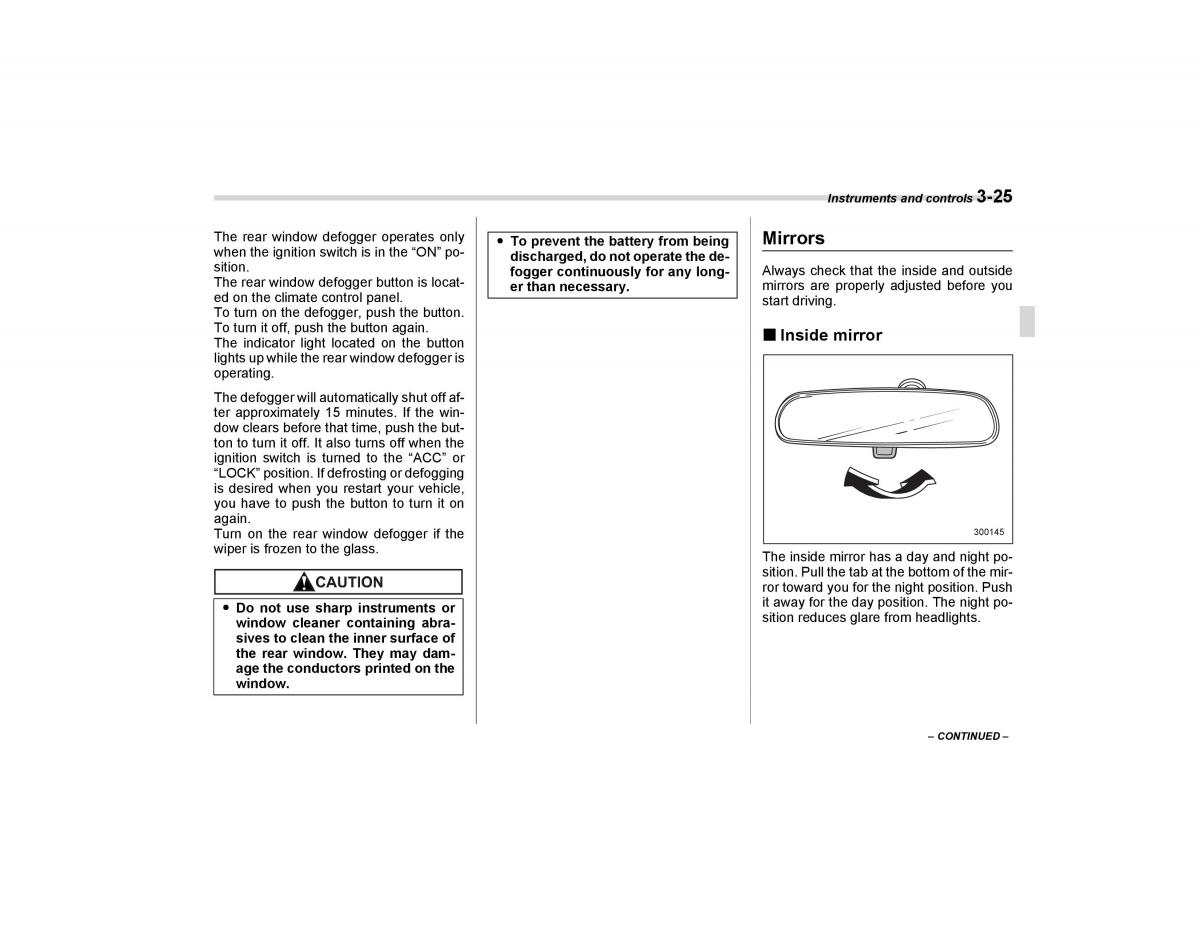 Instruments and controls 3-25

The rear window defogger operates only when the ignition switch is in the “ON” position.
The rear window defogger button is located on the climate control panel.
To turn on the defogger, push the button. To turn it off, push the button again.
The indicator light located on the button lights up while the rear window defogger is operating.

The defogger will automatically shut off after approximately 15 minutes. If the window clears before that time, push the button to turn it off. It also turns off when the ignition switch is turned to the “ACC” or “LOCK” position. If defrosting or defogging is desired when you restart your vehicle, you have to push the button to turn it on again.
Turn on the rear window defogger if the wiper is frozen to the glass.

CAUTION

● Do not use sharp instruments or window cleaner containing abrasives to clean the inner surface of the rear window. They may damage the conductors printed on the window.

● To prevent the battery from being discharged, do not operate the defogger continuously for any longer than necessary.

Mirrors

Always check that the inside and outside mirrors are properly adjusted before you start driving.

■ Inside mirror

300145

The inside mirror has a day and night position. Pull the tab at the bottom of the mirror toward you for the night position. Push it away for the day position. The night position reduces glare from headlights.

– CONTINUED –